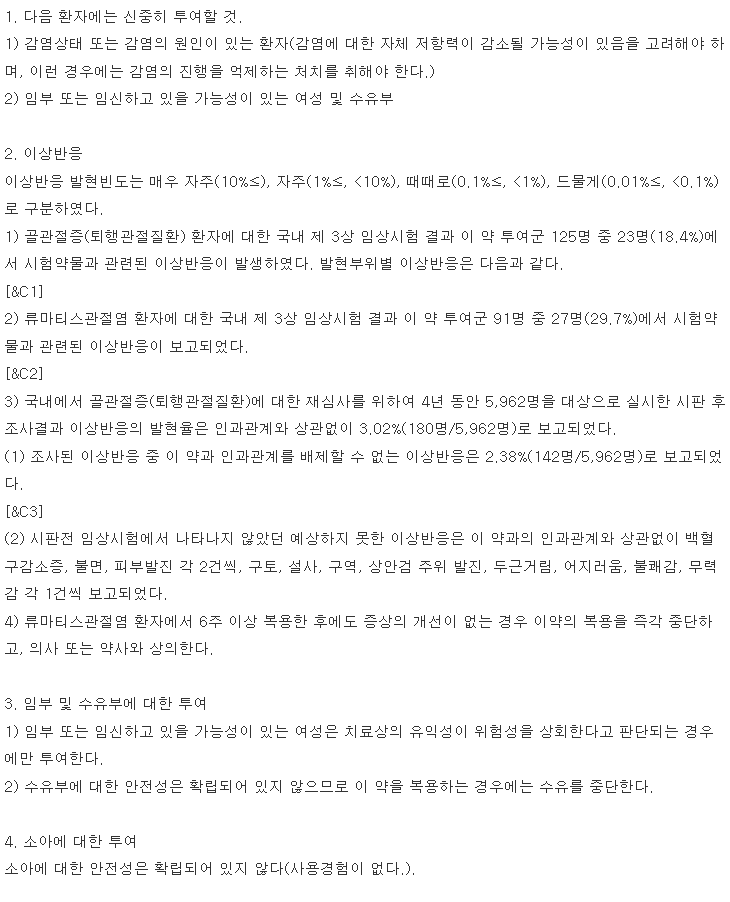 1. 다음 환자에는 신중히 투여할 것.
1) 감염상태 또는 감염의 원인이 있는 환자(감염에 대한 자체 저항력이 감소될 가능성이 있음을 고려해야 하며, 이런 경우에는 감염의 진행을 억제하는 처치를 취해야 한다.)
2) 임부 또는 임신하고 있을 가능성이 있는 여성 및 수유부

2. 이상반응
이상반응 발현빈도는 매우 자주(10%≤), 자주(1%≤, <10%), 때때로(0.1%≤, <1%), 드물게(0.01%≤, <0.1%)로 구분하였다.
1) 골관절증(퇴행관절질환) 환자에 대한 국내 제 3상 임상시험 결과 이 약 투여군 125명 중 23명(18.4%)에서 시험약물과 관련된 이상반응이 발생하였다. 발현부위별 이상반응은 다음과 같다.
[&C1]
2) 류마티스관절염 환자에 대한 국내 제 3상 임상시험 결과 이 약 투여군 91명 중 27명(29.7%)에서 시험약물과 관련된 이상반응이 보고되었다.
[&C2]
3) 국내에서 골관절증(퇴행관절질환)에 대한 재심사를 위하여 4년 동안 5,962명을 대상으로 실시한 시판 후 조사결과 이상반응의 발현율은 인과관계와 상관없이 3.02%(180명/5,962명)로 보고되었다.
(1) 조사된 이상반응 중 이 약과 인과관계를 배제할 수 없는 이상반응은 2.38%(142명/5,962명)로 보고되었다.
[&C3]
(2) 시판전 임상시험에서 나타나지 않았던 예상하지 못한 이상반응은 이 약과의 인과관계와 상관없이 백혈구감소증, 불면, 피부발진 각 2건씩, 구토, 설사, 구역, 상안검 주위 발진, 두근거림, 어지러움, 불쾌감, 무력감 각 1건씩 보고되었다.
4) 류마티스관절염 환자에서 6주 이상 복용한 후에도 증상의 개선이 없는 경우 이약의 복용을 즉각 중단하고, 의사 또는 약사와 상의한다.

3. 임부 및 수유부에 대한 투여
1) 임부 또는 임신하고 있을 가능성이 있는 여성은 치료상의 유익성이 위험성을 상회한다고 판단되는 경우에만 투여한다.
2) 수유부에 대한 안전성은 확립되어 있지 않으므로 이 약을 복용하는 경우에는 수유를 중단한다.

4. 소아에 대한 투여
소아에 대한 안전성은 확립되어 있지 않다(사용경험이 없다.).